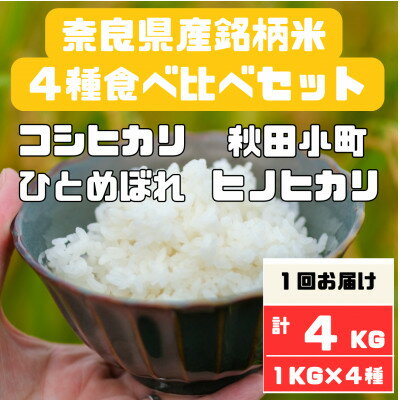 奈良県産銘柄米
4種食べ比べセット

コシヒカリ　秋田小町
ひとめぼれ　ヒノヒカリ

1回お届け
計 4 KG
1KG×4種